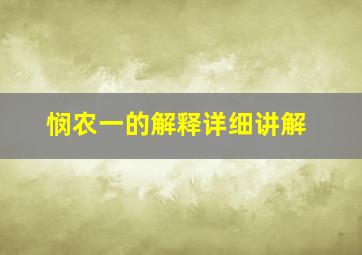 悯农一的解释详细讲解